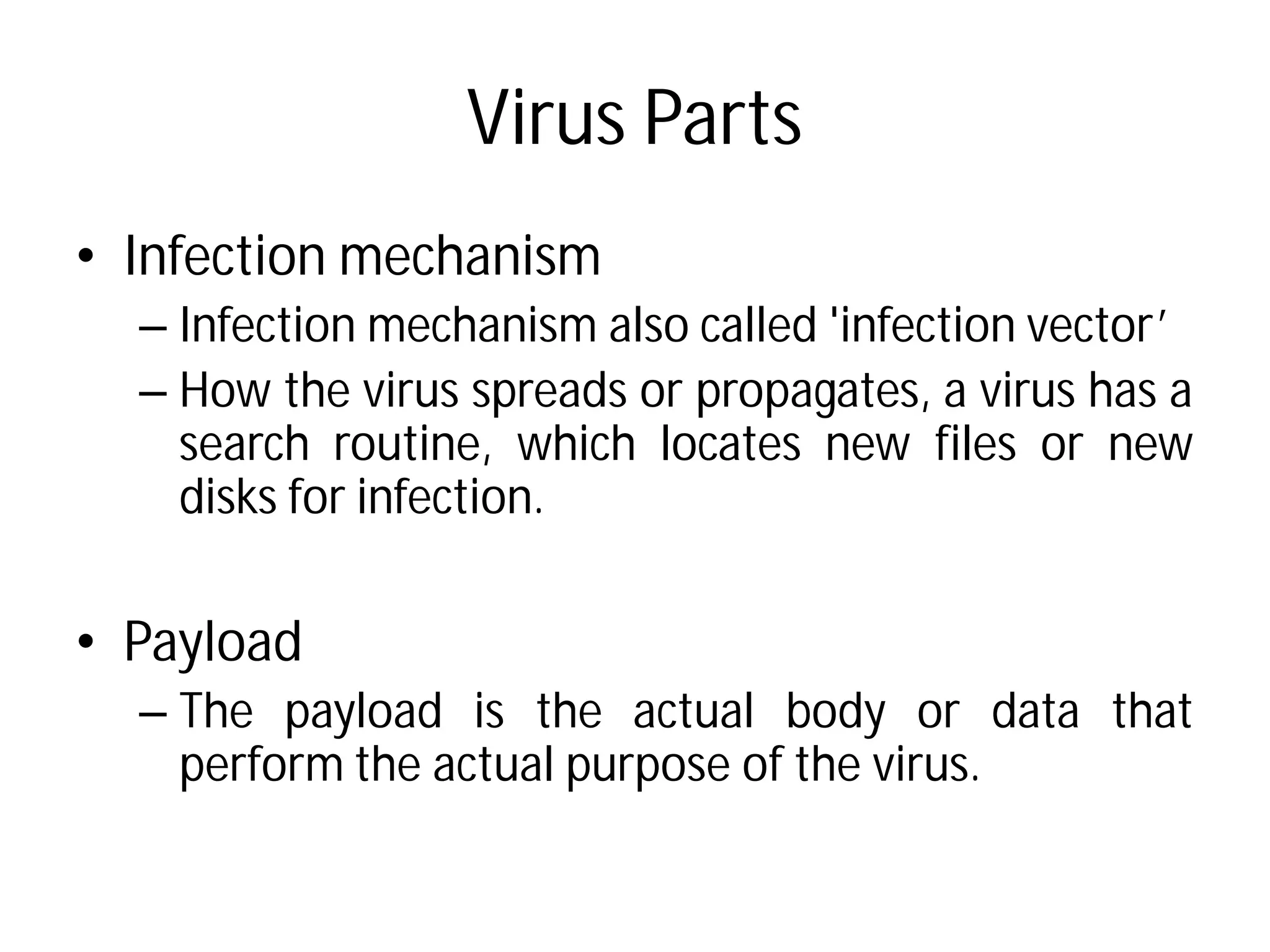 Virus Parts

• Infection mechanism
– Infection mechanism also called 'infection vector'
– How the virus spreads or propagates, a virus has a search routine, which locates new files or new disks for infection.

• Payload
– The payload is the actual body or data that perform the actual purpose of the virus.